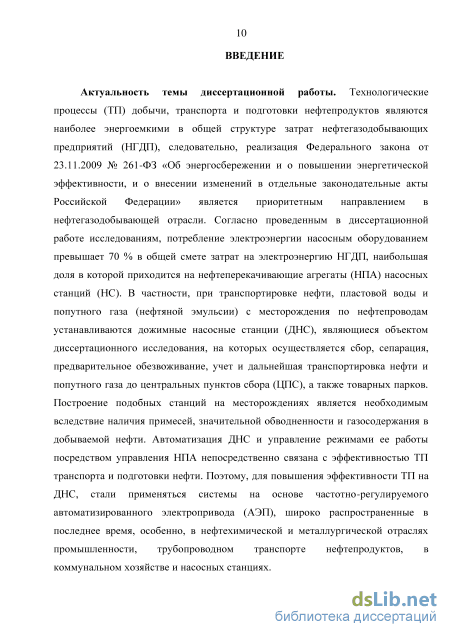 10

ВВЕДЕНИЕ

Актуальность темы диссертационной работы. Технологические процессы (ТП) добычи, транспорта и подготовки нефтепродуктов являются наиболее энергоемкими в общей структуре затрат нефтегазодобывающих предприятий (НГДП), следовательно, реализация Федерального закона от 23.11.2009 № 261-ФЗ «Об энергосбережении и о повышении энергетической эффективности, и о внесении изменений в отдельные законодательные акты Российской Федерации» является приоритетным направлением в нефтегазодобывающей отрасли. Согласно проведенным в диссертационной работе исследованиям, потребление электроэнергии насосным оборудованием превышает 70 % в общей смете затрат на электроэнергию НГДП, наибольшая доля в которой приходится на нефтеперекачивающие агрегаты (НПА) насосных станций (НС). В частности, при транспортировке нефти, пластовой воды и попутного газа (нефтяной эмульсии) с месторождения по нефтепроводам устанавливаются дожимные насосные станции (ДНС), являющиеся объектом диссертационного исследования, на которых осуществляется сбор, сепарация, предварительное обезвоживание, учет и дальнейшая транспортировка нефти и попутного газа до центральных пунктов сбора (ЦПС), а также товарных парков. Построение подобных станций на месторождениях является необходимым вследствие наличия примесей, значительной обводненности и газосодержания в добываемой нефти. Автоматизация ДНС и управление режимами ее работы посредством управления НПА непосредственно связана с эффективностью ТП транспорта и подготовки нефти. Поэтому, для повышения эффективности ТП на ДНС, стали применяться системы на основе частотно-регулируемого автоматизированного электропривода (АЭП), широко распространенные в последнее время, особенно, в нефтехимической и металлургической отраслях промышленности, трубопроводном транспорте нефтепродуктов, в коммунальном хозяйстве и насосных станциях.

dsLib.net
библиотека диссертаций